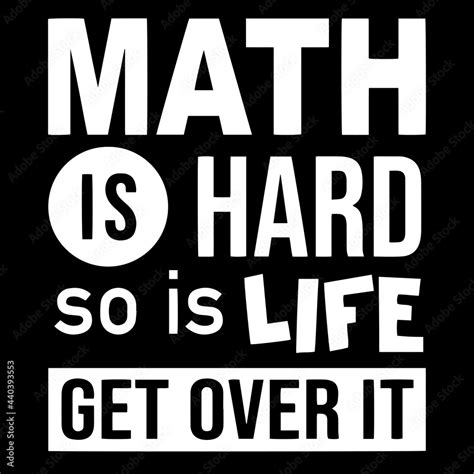 MATH
IS HARD
so is LIFE
GET OVER IT

Adobe Stock | #440393553